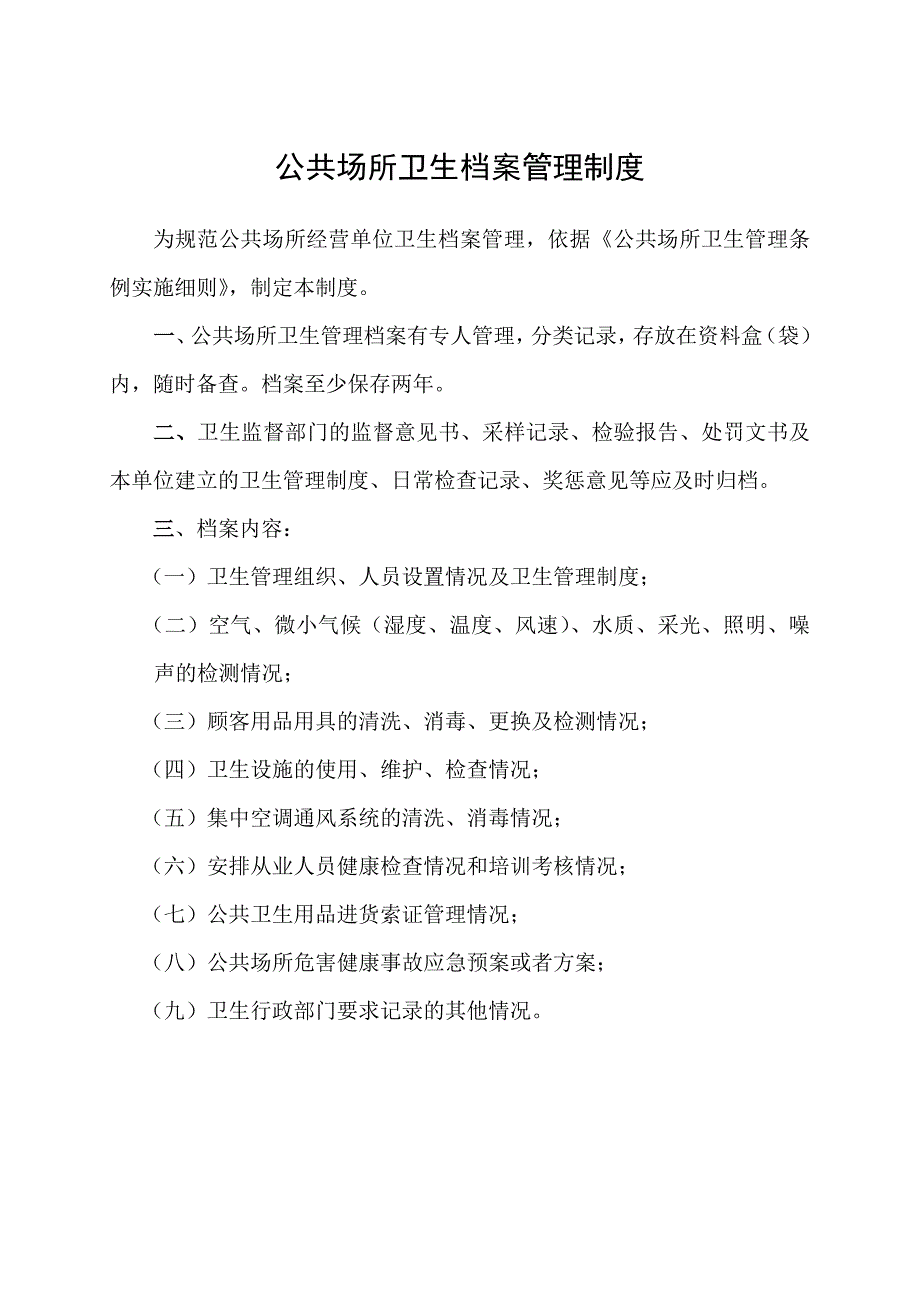 公共场所卫生档案管理制度

为规范公共场所经营单位卫生档案管理，依据《公共场所卫生管理条例实施细则》，制定本制度。

一、公共场所卫生管理档案有专人管理，分类记录，存放在资料盒（袋）内，随时备查。档案至少保存两年。

二、卫生监督部门的监督意见书、采样记录、检验报告、处罚文书及本单位建立的卫生管理制度、日常检查记录、奖惩意见等应及时归档。

三、档案内容：

（一）卫生管理组织、人员设置情况及卫生管理制度；

（二）空气、微小气候（湿度、温度、风速）、水质、采光、照明、噪声的检测情况；

（三）顾客用品用具的清洗、消毒、更换及检测情况；

（四）卫生设施的使用、维护、检查情况；

（五）集中空调通风系统的清洗、消毒情况；

（六）安排从业人员健康检查情况和培训考核情况；

（七）公共卫生用品进货索证管理情况；

（八）公共场所危害健康事故应急预案或者方案；

（九）卫生行政部门要求记录的其他情况。